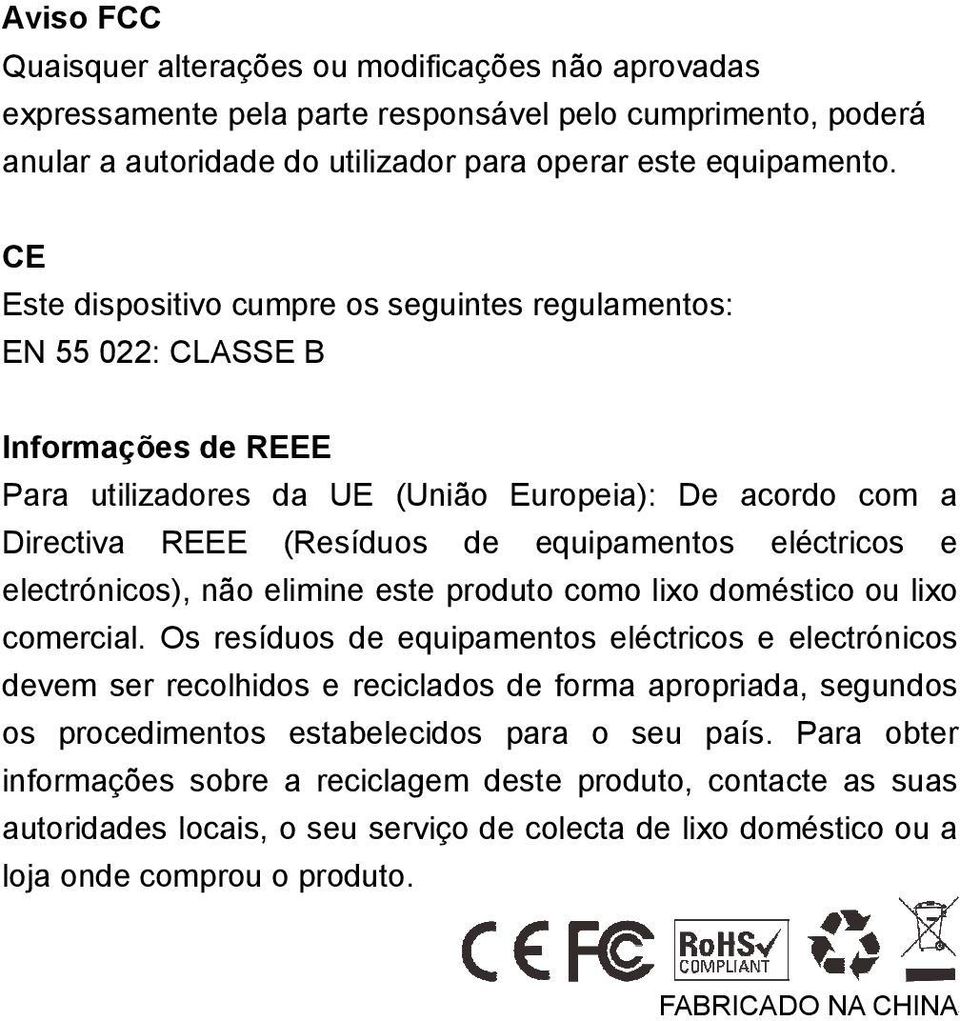 Aviso FCC
Quaisquer alterações ou modificações não aprovadas expressamente pela parte responsável pelo cumprimento, poderá anular a autoridade do utilizador para operar este equipamento.

CE
Este dispositivo cumpre os seguintes regulamentos:
EN 55 022: CLASSE B

Informações de REEE
Para utilizadores da UE (União Europeia): De acordo com a Directiva REEE (Resíduos de equipamentos eléctricos e electrónicos), não elimine este produto como lixo doméstico ou lixo comercial. Os resíduos de equipamentos eléctricos e electrónicos devem ser recolhidos e reciclados de forma apropriada, segundos os procedimentos estabelecidos para o seu país. Para obter informações sobre a reciclagem deste produto, contacte as suas autoridades locais, o seu serviço de colecta de lixo doméstico ou a loja onde comprou o produto.

CE FC RoHS COMPLIANT

FABRICADO NA CHINA